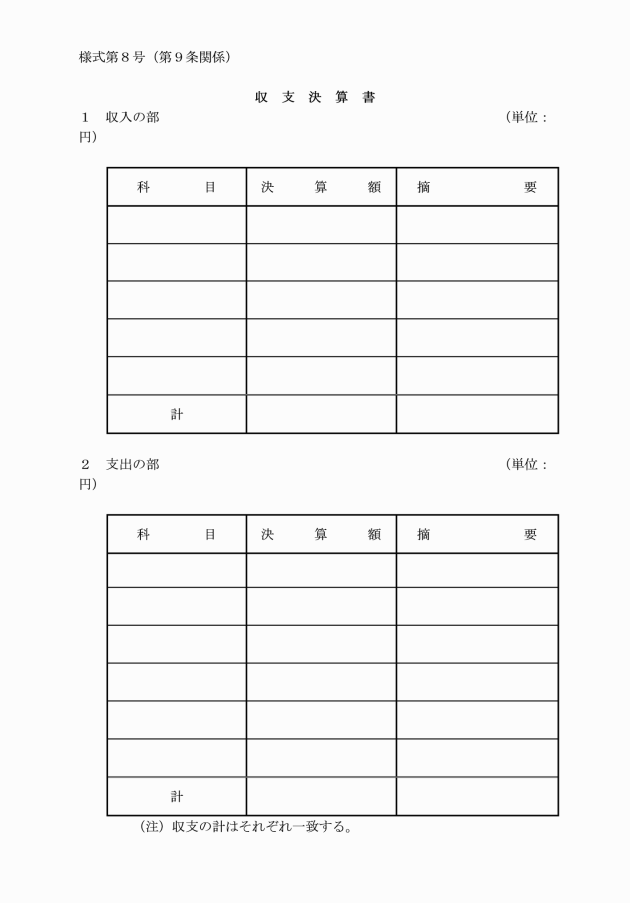 様式第８号（第９条関係）

収　支　決　算　書

１　収入の部　（単位：円）

| 科　目 | 決　算　額 | 摘　要 |
|---|---|---|
| | | |
| | | |
| | | |
| | | |
| | | |
| 計 | | |

２　支出の部　（単位：円）

| 科　目 | 決　算　額 | 摘　要 |
|---|---|---|
| | | |
| | | |
| | | |
| | | |
| | | |
| | | |
| 計 | | |

（注）収支の計はそれぞれ一致する。